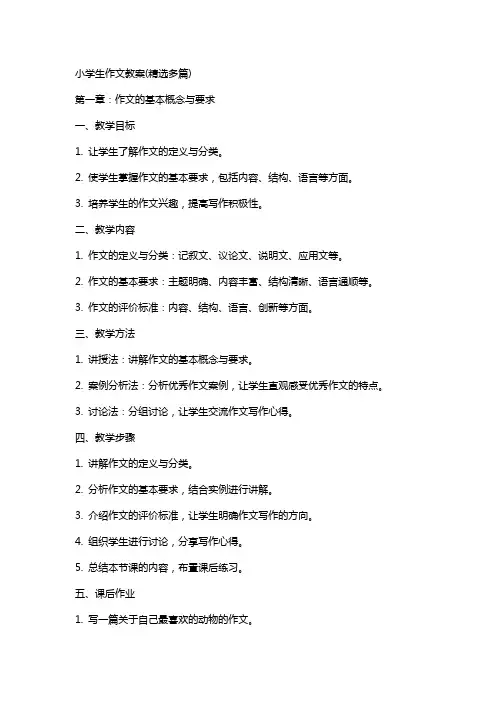 小学生作文教案(精选多篇)

第一章：作文的基本概念与要求

一、教学目标

1. 让学生了解作文的定义与分类。

2. 使学生掌握作文的基本要求，包括内容、结构、语言等方面。

3. 培养学生的作文兴趣，提高写作积极性。

二、教学内容

1. 作文的定义与分类：记叙文、议论文、说明文、应用文等。

2. 作文的基本要求：主题明确、内容丰富、结构清晰、语言通顺等。

3. 作文的评价标准：内容、结构、语言、创新等方面。

三、教学方法

1. 讲授法：讲解作文的基本概念与要求。

2. 案例分析法：分析优秀作文案例，让学生直观感受优秀作文的特点。

3. 讨论法：分组讨论，让学生交流作文写作心得。

四、教学步骤

1. 讲解作文的定义与分类。

2. 分析作文的基本要求，结合实例进行讲解。

3. 介绍作文的评价标准，让学生明确作文写作的方向。

4. 组织学生进行讨论，分享写作心得。

5. 总结本节课的内容，布置课后练习。

五、课后作业

1. 写一篇关于自己最喜欢的动物的作文。